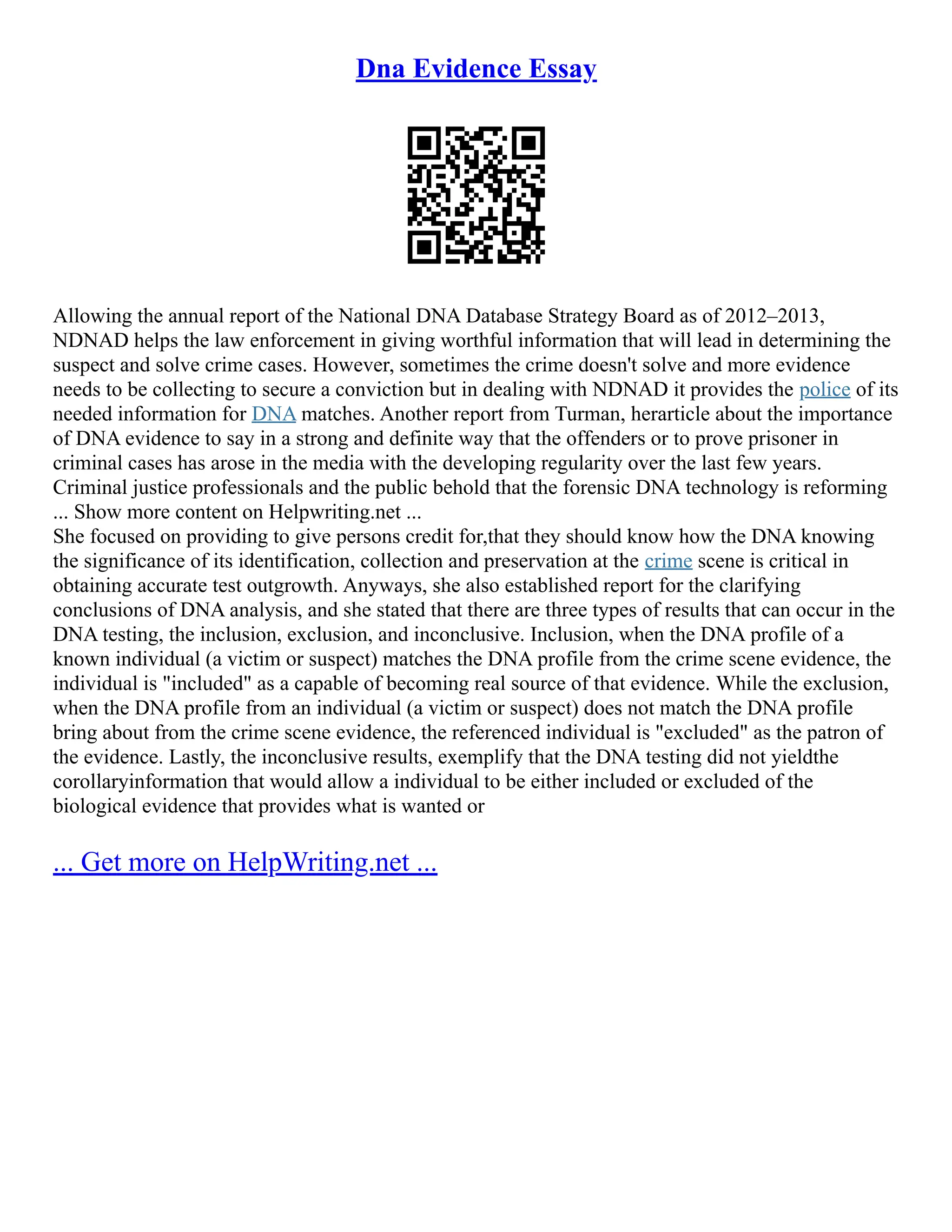 Dna Evidence Essay

Allowing the annual report of the National DNA Database Strategy Board as of 2012–2013, NDNAD helps the law enforcement in giving worthful information that will lead in determining the suspect and solve crime cases. However, sometimes the crime doesn't solve and more evidence needs to be collecting to secure a conviction but in dealing with NDNAD it provides the police of its needed information for DNA matches. Another report from Turman, herarticle about the importance of DNA evidence to say in a strong and definite way that the offenders or to prove prisoner in criminal cases has arose in the media with the developing regularity over the last few years. Criminal justice professionals and the public behold that the forensic DNA technology is reforming ... Show more content on Helpwriting.net ...
She focused on providing to give persons credit for,that they should know how the DNA knowing the significance of its identification, collection and preservation at the crime scene is critical in obtaining accurate test outgrowth. Anyways, she also established report for the clarifying conclusions of DNA analysis, and she stated that there are three types of results that can occur in the DNA testing, the inclusion, exclusion, and inconclusive. Inclusion, when the DNA profile of a known individual (a victim or suspect) matches the DNA profile from the crime scene evidence, the individual is "included" as a capable of becoming real source of that evidence. While the exclusion, when the DNA profile from an individual (a victim or suspect) does not match the DNA profile bring about from the crime scene evidence, the referenced individual is "excluded" as the patron of the evidence. Lastly, the inconclusive results, exemplify that the DNA testing did not yieldthe corollaryinformation that would allow a individual to be either included or excluded of the biological evidence that provides what is wanted or

... Get more on HelpWriting.net ...